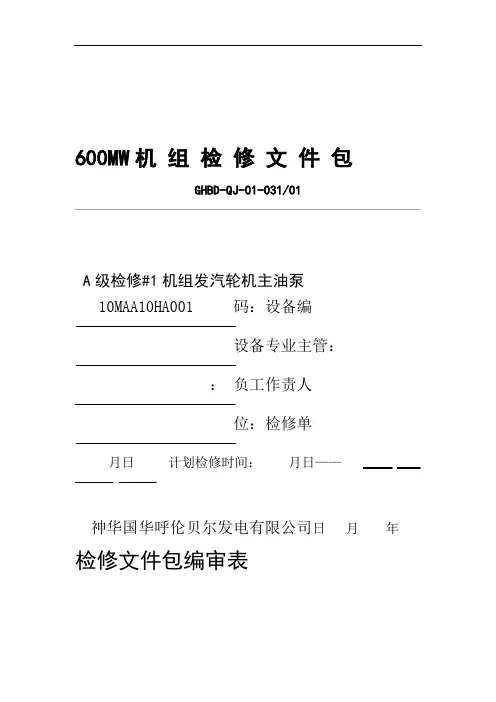 600MW 机 组 检 修 文 件 包

GHBD-QJ-01-031/01

A 级检修#1 机组发汽轮机主油泵

10MAA10HA001　　码：设备编

设备专业主管：

：　负工作责人

位：检修单

月日　　计划检修时间：　　月日——

神华国华呼伦贝尔发电有限公司日　月　年

检修文件包编审表